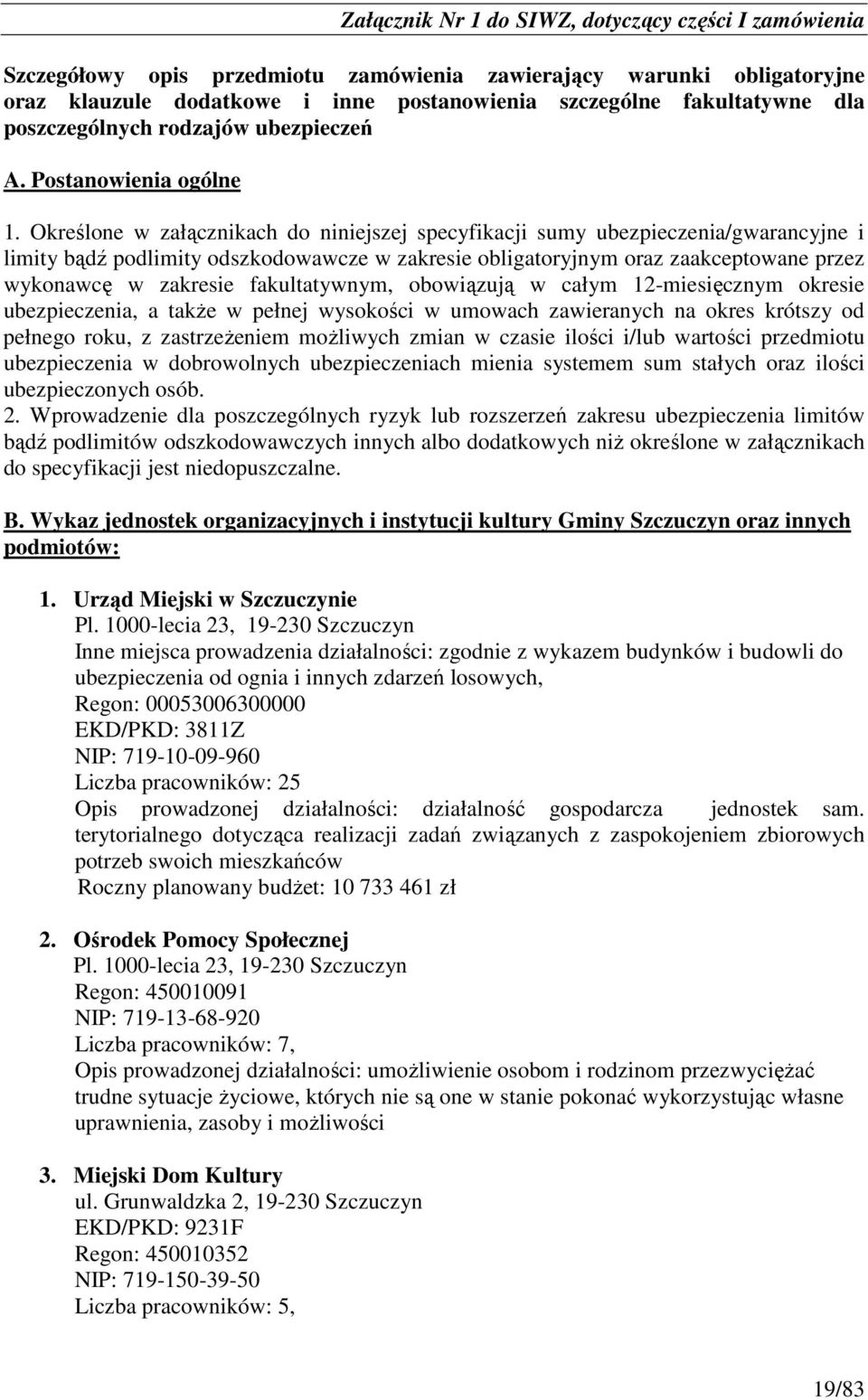 Załącznik Nr 1 do SIWZ, dotyczący części I zamówienia

Szczegółowy opis przedmiotu zamówienia zawierający warunki obligatoryjne oraz klauzule dodatkowe i inne postanowienia szczególne fakultatywne dla poszczególnych rodzajów ubezpieczeń

A. Postanowienia ogólne

1. Określone w załącznikach do niniejszej specyfikacji sumy ubezpieczenia/gwarancyjne i limity bądź podlimity odszkodowawcze w zakresie obligatoryjnym oraz zaakceptowane przez wykonawcę w zakresie fakultatywnym, obowiązują w całym 12-miesięcznym okresie ubezpieczenia, a także w pełnej wysokości w umowach zawieranych na okres krótszy od pełnego roku, z zastrzeżeniem możliwych zmian w czasie ilości i/lub wartości przedmiotu ubezpieczenia w dobrowolnych ubezpieczeniach mienia systemem sum stałych oraz ilości ubezpieczonych osób.
2. Wprowadzenie dla poszczególnych ryzyk lub rozszerzeń zakresu ubezpieczenia limitów bądź podlimitów odszkodowawczych innych albo dodatkowych niż określone w załącznikach do specyfikacji jest niedopuszczalne.

B. Wykaz jednostek organizacyjnych i instytucji kultury Gminy Szczuczyn oraz innych podmiotów:

1. Urząd Miejski w Szczuczynie
Pl. 1000-lecia 23, 19-230 Szczuczyn
Inne miejsca prowadzenia działalności: zgodnie z wykazem budynków i budowli do ubezpieczenia od ognia i innych zdarzeń losowych,
Regon: 00053006300000
EKD/PKD: 3811Z
NIP: 719-10-09-960
Liczba pracowników: 25
Opis prowadzonej działalności: działalność gospodarcza jednostek sam. terytorialnego dotycząca realizacji zadań związanych z zaspokojeniem zbiorowych potrzeb swoich mieszkańców
Roczny planowany budżet: 10 733 461 zł

2. Ośrodek Pomocy Społecznej
Pl. 1000-lecia 23, 19-230 Szczuczyn
Regon: 450010091
NIP: 719-13-68-920
Liczba pracowników: 7,
Opis prowadzonej działalności: umożliwienie osobom i rodzinom przezwyciężać trudne sytuacje życiowe, których nie są one w stanie pokonać wykorzystując własne uprawnienia, zasoby i możliwości

3. Miejski Dom Kultury
ul. Grunwaldzka 2, 19-230 Szczuczyn
EKD/PKD: 9231F
Regon: 450010352
NIP: 719-150-39-50
Liczba pracowników: 5,

19/83